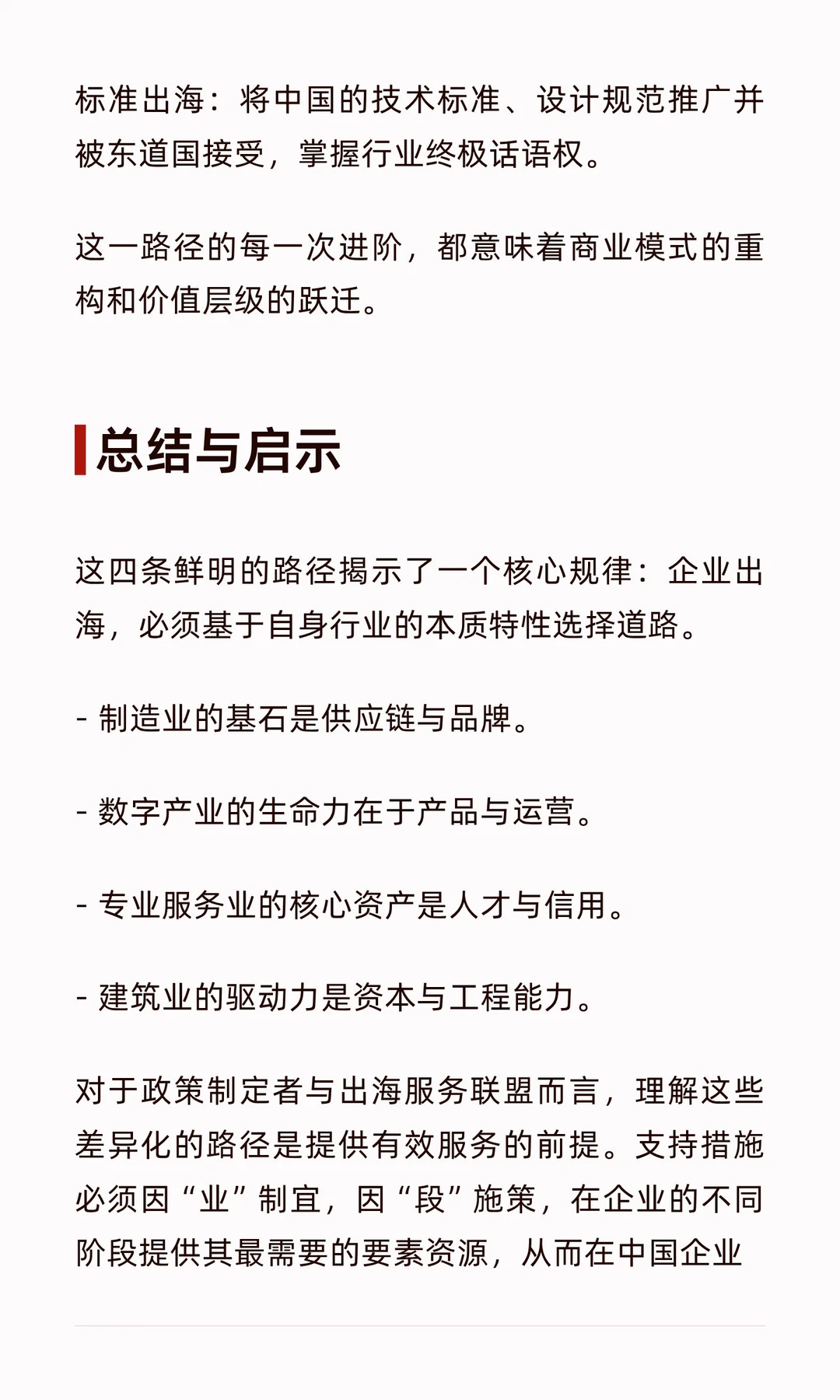 标准出海：将中国的技术标准、设计规范推广并被东道国接受，掌握行业终极话语权。

这一路径的每一次进阶，都意味着商业模式的重构和价值层级的跃迁。

总结与启示

这四条鲜明的路径揭示了一个核心规律：企业出海，必须基于自身行业的本质特性选择道路。

- 制造业的基石是供应链与品牌。

- 数字产业的生命力在于产品与运营。

- 专业服务业的核心资产是人才与信用。

- 建筑业的驱动力是资本与工程能力。

对于政策制定者与出海服务联盟而言，理解这些差异化的路径是提供有效服务的前提。支持措施必须因“业”制宜，因“段”施策，在企业的不同阶段提供其最需要的要素资源，从而在中国企业